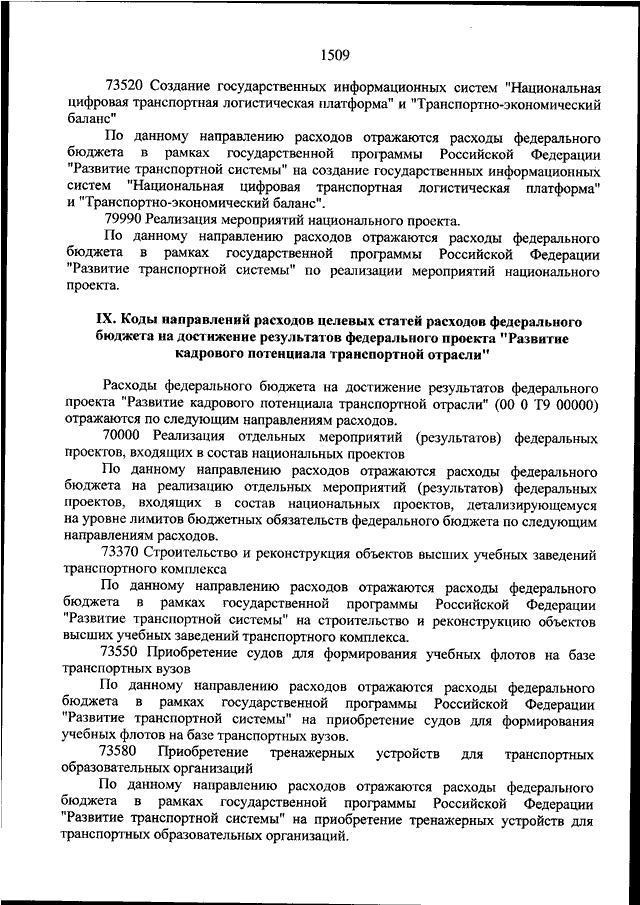 1509

73520 Создание государственных информационных систем "Национальная цифровая транспортная логистическая платформа" и "Транспортно-экономический баланс"

По данному направлению расходов отражаются расходы федерального бюджета в рамках государственной программы Российской Федерации "Развитие транспортной системы" на создание государственных информационных систем "Национальная цифровая транспортная логистическая платформа" и "Транспортно-экономический баланс".

79990 Реализация мероприятий национального проекта.

По данному направлению расходов отражаются расходы федерального бюджета в рамках государственной программы Российской Федерации "Развитие транспортной системы" по реализации мероприятий национального проекта.

IX. Коды направлений расходов целевых статей расходов федерального бюджета на достижение результатов федерального проекта "Развитие кадрового потенциала транспортной отрасли"

Расходы федерального бюджета на достижение результатов федерального проекта "Развитие кадрового потенциала транспортной отрасли" (00 0 Т9 00000) отражаются по следующим направлениям расходов.

70000 Реализация отдельных мероприятий (результатов) федеральных проектов, входящих в состав национальных проектов

По данному направлению расходов отражаются расходы федерального бюджета на реализацию отдельных мероприятий (результатов) федеральных проектов, входящих в состав национальных проектов, детализирующемуся на уровне лимитов бюджетных обязательств федерального бюджета по следующим направлениям расходов.

73370 Строительство и реконструкция объектов высших учебных заведений транспортного комплекса

По данному направлению расходов отражаются расходы федерального бюджета в рамках государственной программы Российской Федерации "Развитие транспортной системы" на строительство и реконструкцию объектов высших учебных заведений транспортного комплекса.

73550 Приобретение судов для формирования учебных флотов на базе транспортных вузов

По данному направлению расходов отражаются расходы федерального бюджета в рамках государственной программы Российской Федерации "Развитие транспортной системы" на приобретение судов для формирования учебных флотов на базе транспортных вузов.

73580 Приобретение тренажерных устройств для транспортных образовательных организаций

По данному направлению расходов отражаются расходы федерального бюджета в рамках государственной программы Российской Федерации "Развитие транспортной системы" на приобретение тренажерных устройств для транспортных образовательных организаций.